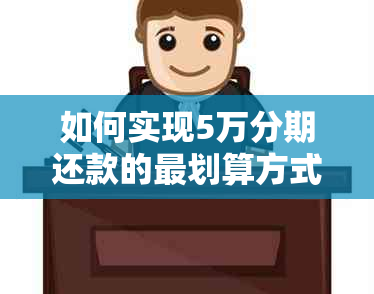 如何实现5万分期还款的最划算方式